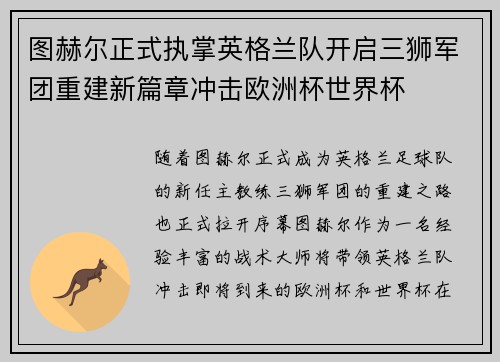 图赫尔正式执掌英格兰队开启三狮军团重建新篇章冲击欧洲杯世界杯

随着图赫尔正式成为英格兰足球队的新任主教练三狮军团的重建之路也正式拉开序幕图赫尔作为一名经验丰富的战术大师将带领英格兰队冲击即将到来的欧洲杯和世界杯在